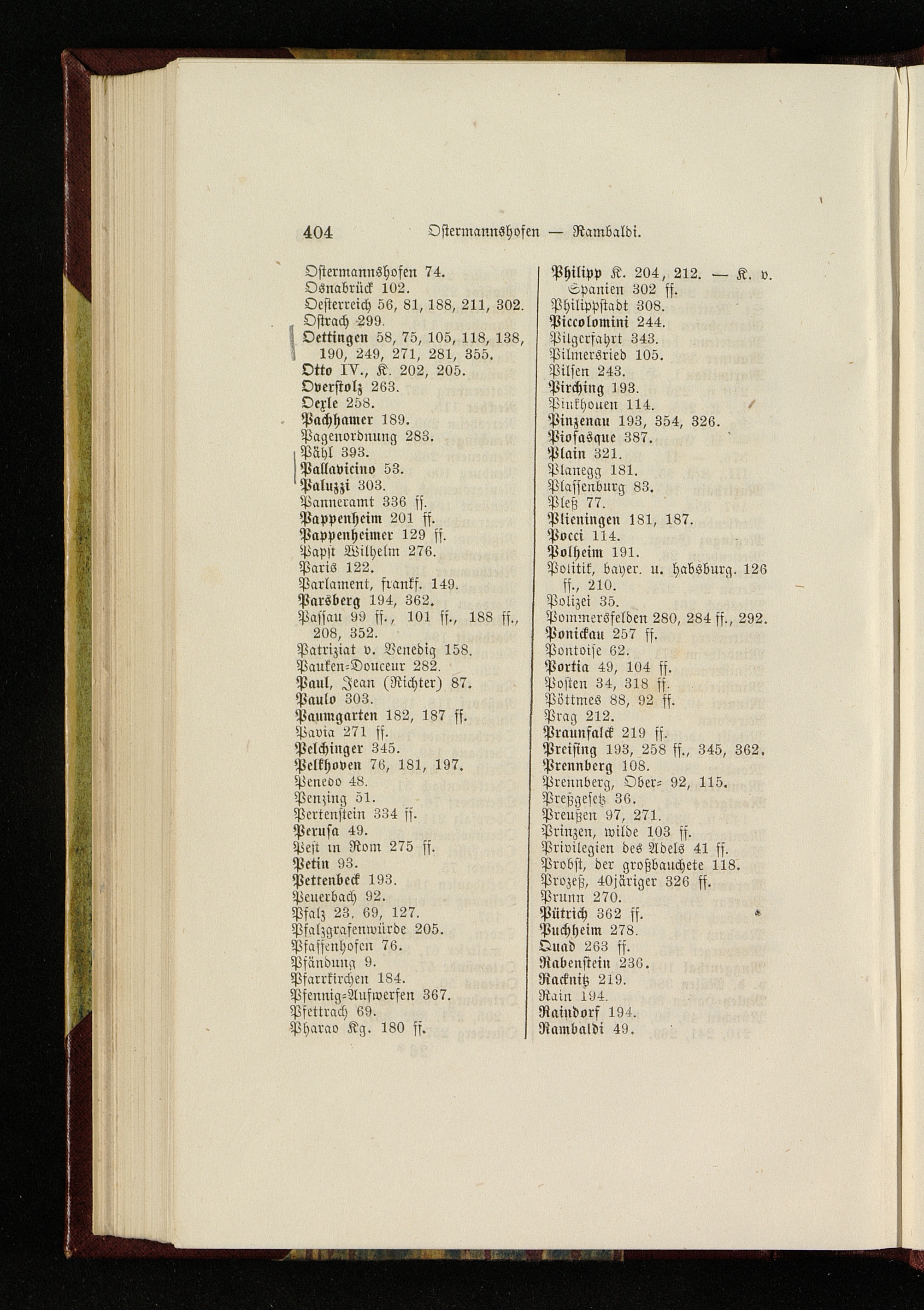 404 Ostermannshofen — Rambaldi.

Ostermannshofen 74.
Osnabrück 102.
Oesterreich 56, 81, 188, 211, 302.
Ostrach 299.
Oettingen 58, 75, 105, 118, 138, 190, 249, 271, 281, 355.
Otto IV., K. 202, 205.
Overstolz 263.
Oexle 258.
Pachhamer 189.
Pagenordnung 283.
Pähl 393.
Pallavicino 53.
Paluzzi 303.
Panneramt 336 ff.
Pappenheim 201 ff.
Pappenheimer 129 ff.
Papst Wilhelm 276.
Paris 122.
Parlament, frankf. 149.
Parsberg 194, 362.
Passau 99 ff., 101 ff., 188 ff., 208, 352.
Patriziat v. Venedig 158.
Pauken-Douceur 282.
Paul, Jean (Richter) 87.
Paulo 303.
Paumgarten 182, 187 ff.
Pavia 271 ff.
Pelchinger 345.
Pelkhoven 76, 181, 197.
Penedo 48.
Penzing 51.
Pertenstein 334 ff.
Perusa 49.
Pest in Rom 275 ff.
Petin 93.
Pettenbeck 193.
Peuerbach 92.
Pfalz 23, 69, 127.
Pfalzgrafenwürde 205.
Pfaffenhofen 76.
Pfändung 9.
Pfarrkirchen 184.
Pfennig-Aufwerfen 367.
Pfettrach 69.
Pharao Kg. 180 ff.

Philipp K. 204, 212. — K. v. Spanien 302 ff.
Philippstadt 308.
Piccolomini 244.
Pilgerfahrt 343.
Pilmersried 105.
Pilsen 243.
Pirching 193.
Pinkhouen 114.
Pinzenau 193, 354, 326.
Piosasque 387.
Plain 321.
Planegg 181.
Plassenburg 83.
Pleß 77.
Plieningen 181, 187.
Pocci 114.
Polheim 191.
Politik, bayer. u. habsburg. 126 ff., 210.
Polizei 35.
Pommersfelden 280, 284 ff., 292.
Ponickau 257 ff.
Pontoise 62.
Portia 49, 104 ff.
Posten 34, 318 ff.
Pöttmes 88, 92 ff.
Prag 212.
Praunfalck 219 ff.
Preising 193, 258 ff., 345, 362.
Prennberg 108.
Prennberg, Ober- 92, 115.
Preßgesetz 36.
Preußen 97, 271.
Prinzen, wilde 103 ff.
Privilegien des Adels 41 ff.
Probst, der großbauchete 118.
Prozeß, 40järiger 326 ff.
Prunn 270.
Pütrich 362 ff.
Puchheim 278.
Quad 263 ff.
Rabenstein 236.
Racknitz 219.
Rain 194.
Raindorf 194.
Rambaldi 49.